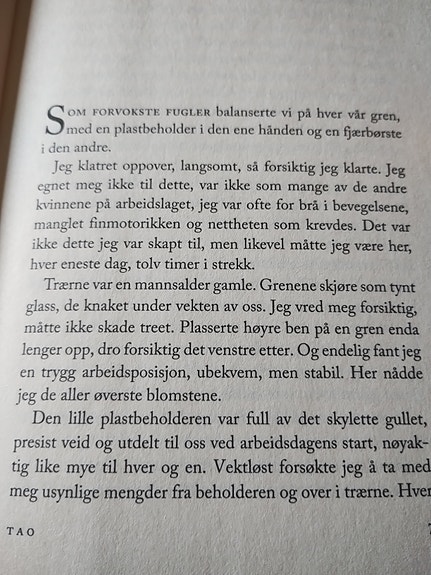 SOM FORVOKSTE FUGLER balanserte vi på hver vår gren, med en plastbeholder i den ene hånden og en fjærbørste i den andre.

Jeg klatret oppover, langsomt, så forsiktig jeg klarte. Jeg egnet meg ikke til dette, var ikke som mange av de andre kvinnene på arbeidslaget, jeg var ofte for brå i bevegelsene, manglet finmotorikken og nettheten som krevdes. Det var ikke dette jeg var skapt til, men likevel måtte jeg være her, hver eneste dag, tolv timer i strekk.

Trærne var en mannsalder gamle. Grenene skjøre som tynt glass, de knaket under vekten av oss. Jeg vred meg forsiktig, måtte ikke skade treet. Plasserte høyre ben på en gren enda lenger opp, dro forsiktig det venstre etter. Og endelig fant jeg en trygg arbeidsposisjon, ubekvem, men stabil. Her nådde jeg de aller øverste blomstene.

Den lille plastbeholderen var full av det skylette gullet, presist veid og utdelt til oss ved arbeidsdagens start, nøyaktig like mye til hver og en. Vektløst forsøkte jeg å ta med meg usynlige mengder fra beholderen og over i trærne. Hver

TAO